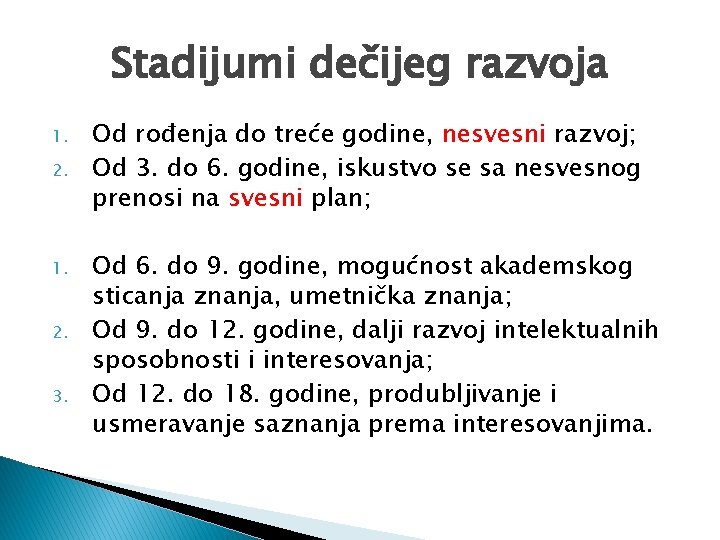 Stadijumi dečijeg razvoja

1. Od rođenja do treće godine, nesvesni razvoj;
2. Od 3. do 6. godine, iskustvo se sa nesvesnog prenosi na svesni plan;

1. Od 6. do 9. godine, mogućnost akademskog sticanja znanja, umetnička znanja;
2. Od 9. do 12. godine, dalji razvoj intelektualnih sposobnosti i interesovanja;
3. Od 12. do 18. godine, produbljivanje i usmeravanje saznanja prema interesovanjima.